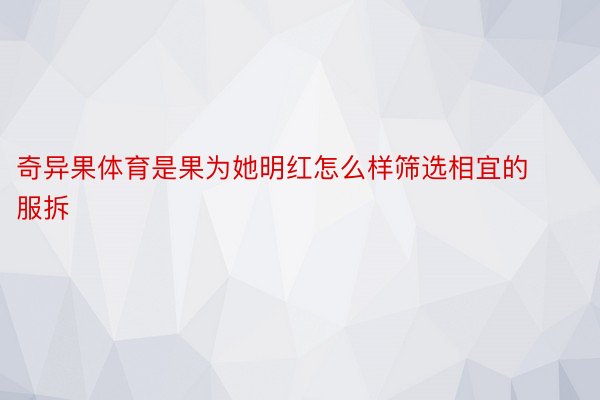 奇异果体育是果为她明红怎么样筛选相宜的服拆